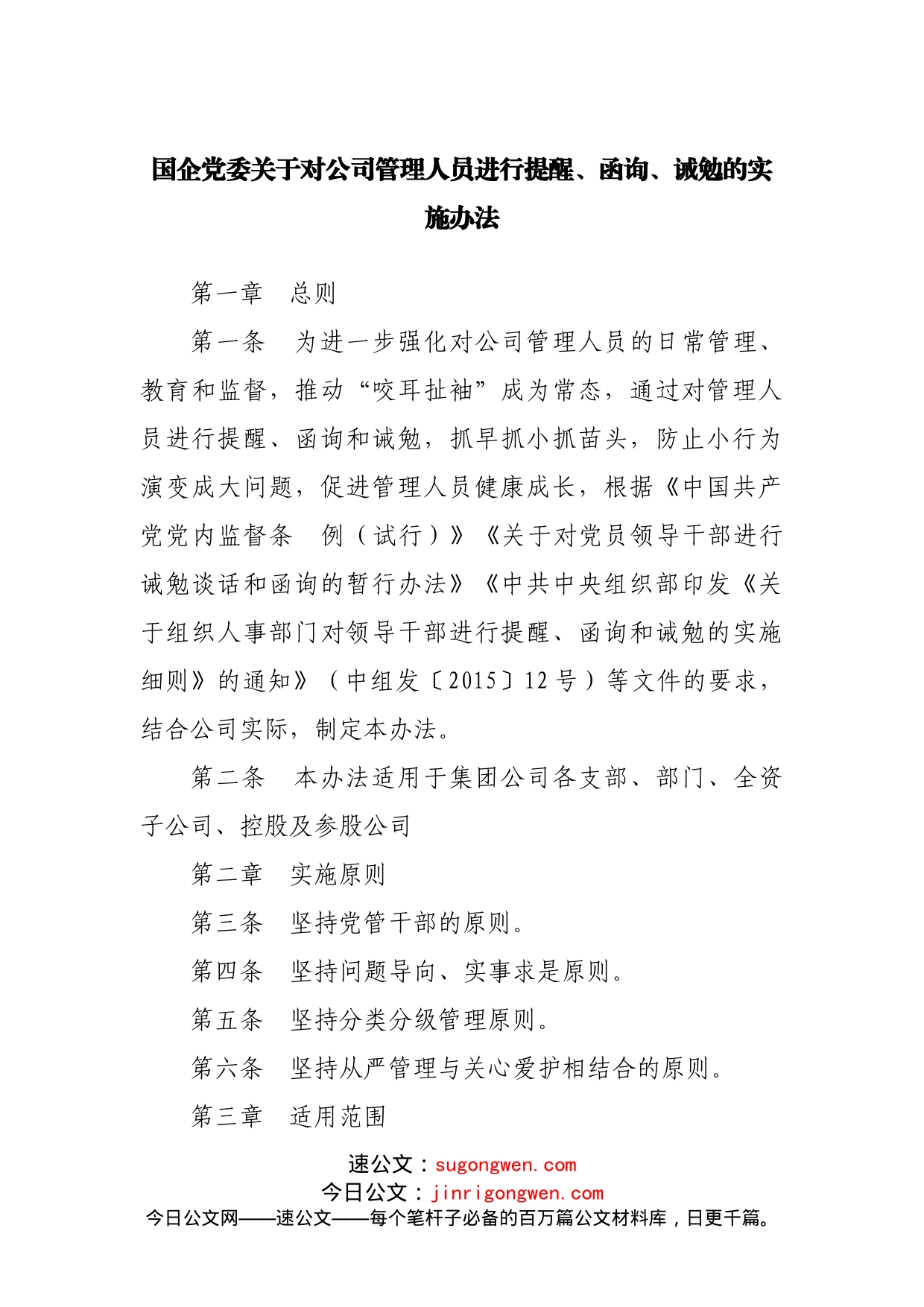 国企党委关于对公司管理人员进行提醒、函询、诫勉的实施办法

第一章　总则

第一条　为进一步强化对公司管理人员的日常管理、教育和监督，推动“咬耳扯袖”成为常态，通过对管理人员进行提醒、函询和诫勉，抓早抓小抓苗头，防止小行为演变成大问题，促进管理人员健康成长，根据《中国共产党党内监督条　例（试行）》《关于对党员领导干部进行诫勉谈话和函询的暂行办法》《中共中央组织部印发《关于组织人事部门对领导干部进行提醒、函询和诫勉的实施细则》的通知》（中组发〔2015〕12号）等文件的要求，结合公司实际，制定本办法。

第二条　本办法适用于集团公司各支部、部门、全资子公司、控股及参股公司

第二章　实施原则

第三条　坚持党管干部的原则。

第四条　坚持问题导向、实事求是原则。

第五条　坚持分类分级管理原则。

第六条　坚持从严管理与关心爱护相结合的原则。

第三章　适用范围

速公文：sugongwen.com
今日公文：jinrigongwen.com
今日公文网——速公文——每个笔杆子必备的百万篇公文材料库，日更千篇。